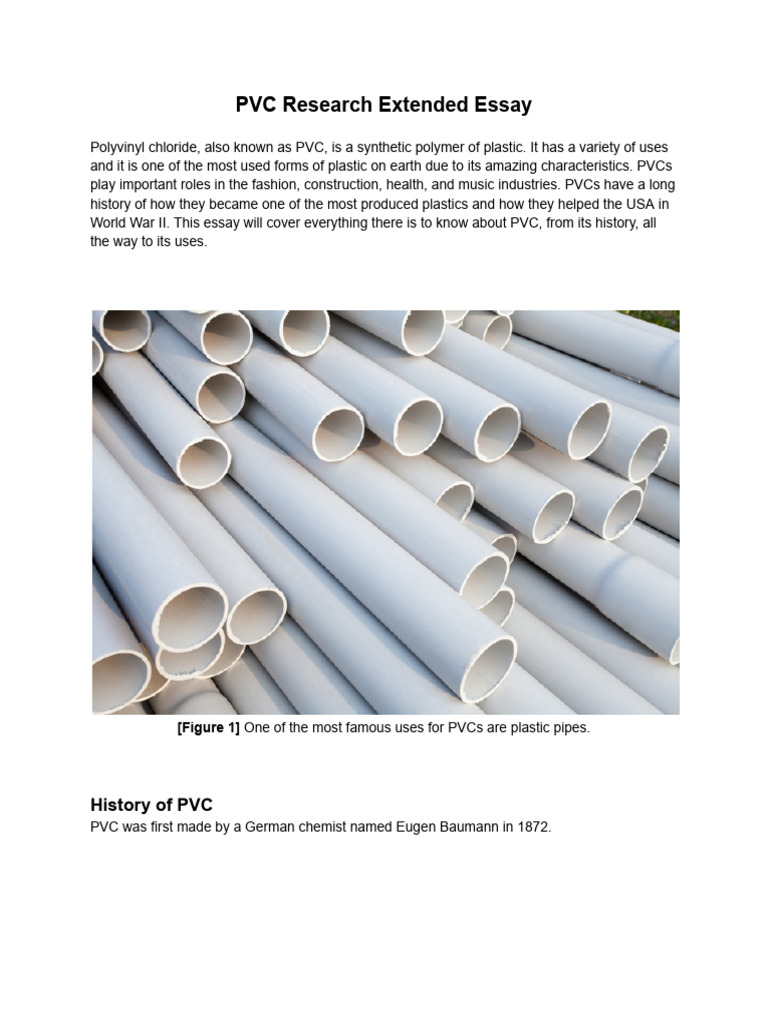 PVC Research Extended Essay

Polyvinyl chloride, also known as PVC, is a synthetic polymer of plastic. It has a variety of uses and it is one of the most used forms of plastic on earth due to its amazing characteristics. PVCs play important roles in the fashion, construction, health, and music industries. PVCs have a long history of how they became one of the most produced plastics and how they helped the USA in World War II. This essay will cover everything there is to know about PVC, from its history, all the way to its uses.

[Figure 1] One of the most famous uses for PVCs are plastic pipes.

History of PVC
PVC was first made by a German chemist named Eugen Baumann in 1872.